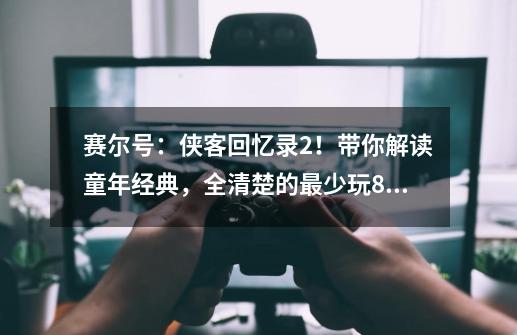 赛尔号：侠客回忆录2！带你解读童年经典，全清楚的最少玩8...